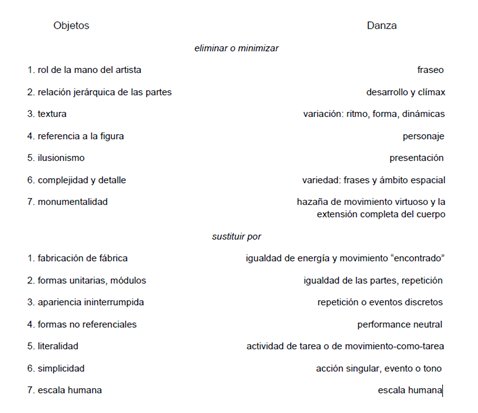 | Objetos | Danza |
|---|---|
| *eliminar o minimizar* | |
| 1. rol de la mano del artista | fraseo |
| 2. relación jerárquica de las partes | desarrollo y clímax |
| 3. textura | variación: ritmo, forma, dinámicas |
| 4. referencia a la figura | personaje |
| 5. ilusionismo | presentación |
| 6. complejidad y detalle | variedad: frases y ámbito espacial |
| 7. monumentalidad | hazaña de movimiento virtuoso y la extensión completa del cuerpo |
| *sustituir por* | |
| 1. fabricación de fábrica | igualdad de energía y movimiento "encontrado" |
| 2. formas unitarias, módulos | igualdad de las partes, repetición |
| 3. apariencia ininterrumpida | repetición o eventos discretos |
| 4. formas no referenciales | performance neutral |
| 5. literalidad | actividad de tarea o de movimiento-como-tarea |
| 6. simplicidad | acción singular, evento o tono |
| 7. escala humana | escala humana |